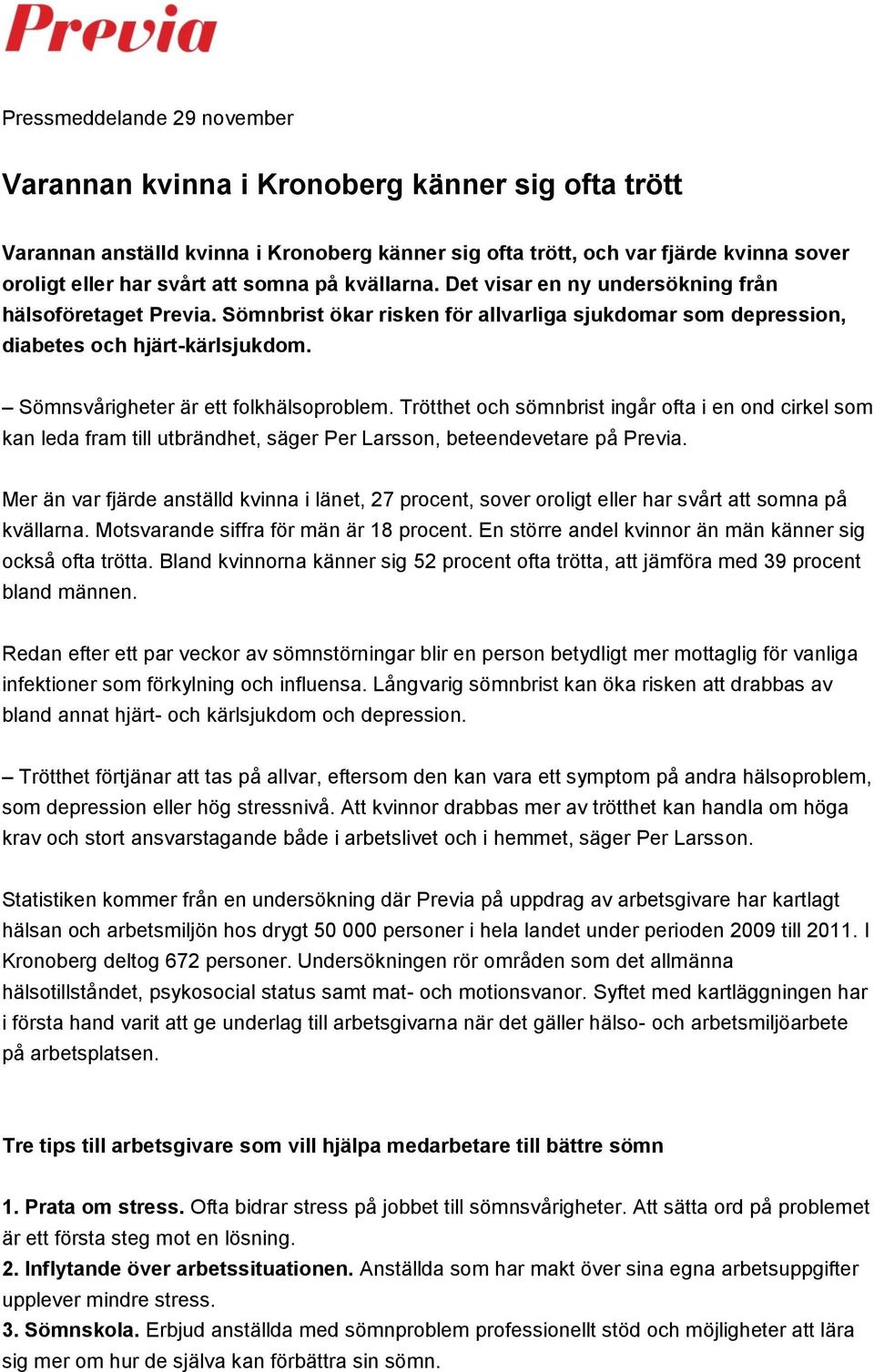 Previa

Pressmeddelande 29 november

Varannan kvinna i Kronoberg känner sig ofta trött

Varannan anställd kvinna i Kronoberg känner sig ofta trött, och var fjärde kvinna sover oroligt eller har svårt att somna på kvällarna. Det visar en ny undersökning från hälsoföretaget Previa. Sömnbrist ökar risken för allvarliga sjukdomar som depression, diabetes och hjärt-kärlsjukdom.

– Sömnsvårigheter är ett folkhälsoproblem. Trötthet och sömnbrist ingår ofta i en ond cirkel som kan leda fram till utbrändhet, säger Per Larsson, beteendevetare på Previa.

Mer än var fjärde anställd kvinna i länet, 27 procent, sover oroligt eller har svårt att somna på kvällarna. Motsvarande siffra för män är 18 procent. En större andel kvinnor än män känner sig också ofta trötta. Bland kvinnorna känner sig 52 procent ofta trötta, att jämföra med 39 procent bland männen.

Redan efter ett par veckor av sömnstörningar blir en person betydligt mer mottaglig för vanliga infektioner som förkylning och influensa. Långvarig sömnbrist kan öka risken att drabbas av bland annat hjärt- och kärlsjukdom och depression.

– Trötthet förtjänar att tas på allvar, eftersom den kan vara ett symptom på andra hälsoproblem, som depression eller hög stressnivå. Att kvinnor drabbas mer av trötthet kan handla om höga krav och stort ansvarstagande både i arbetslivet och i hemmet, säger Per Larsson.

Statistiken kommer från en undersökning där Previa på uppdrag av arbetsgivare har kartlagt hälsan och arbetsmiljön hos drygt 50 000 personer i hela landet under perioden 2009 till 2011. I Kronoberg deltog 672 personer. Undersökningen rör områden som det allmänna hälsotillståndet, psykosocial status samt mat- och motionsvanor. Syftet med kartläggningen har i första hand varit att ge underlag till arbetsgivarna när det gäller hälso- och arbetsmiljöarbete på arbetsplatsen.

Tre tips till arbetsgivare som vill hjälpa medarbetare till bättre sömn

1. Prata om stress. Ofta bidrar stress på jobbet till sömnsvårigheter. Att sätta ord på problemet är ett första steg mot en lösning.
2. Inflytande över arbetssituationen. Anställda som har makt över sina egna arbetsuppgifter upplever mindre stress.
3. Sömnskola. Erbjud anställda med sömnproblem professionellt stöd och möjligheter att lära sig mer om hur de själva kan förbättra sin sömn.